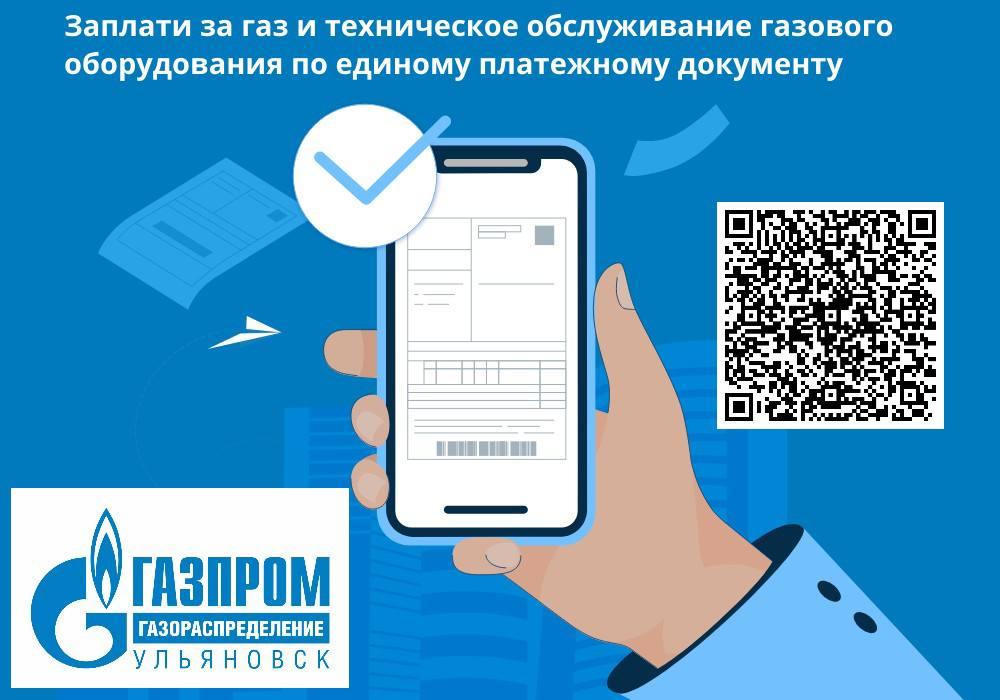 Заплати за газ и техническое обслуживание газового оборудования по единому платежному документу

ГАЗПРОМ
ГАЗОРАСПРЕДЕЛЕНИЕ
УЛЬЯНОВСК